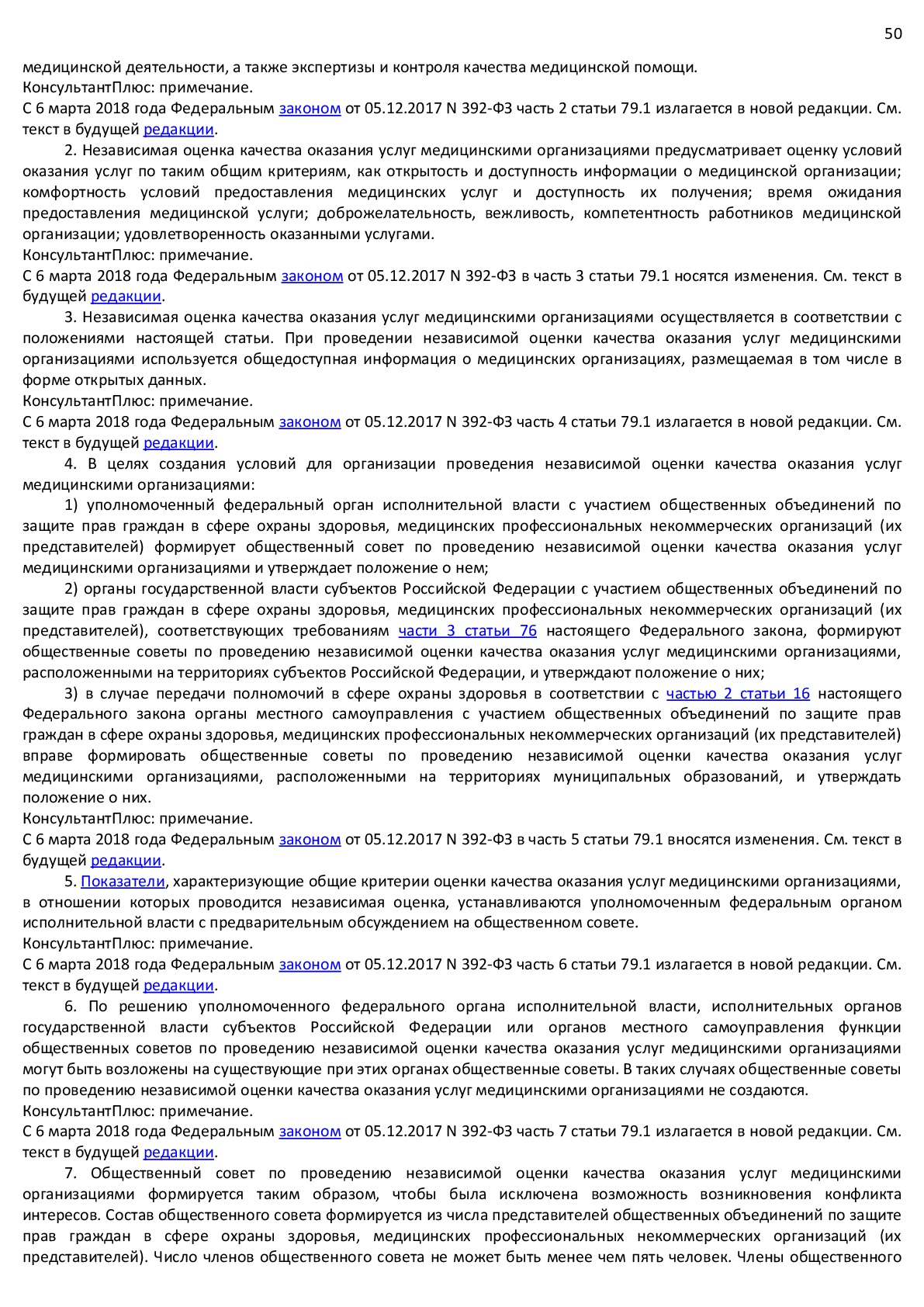 50

медицинской деятельности, а также экспертизы и контроля качества медицинской помощи.
КонсультантПлюс: примечание.
С 6 марта 2018 года Федеральным законом от 05.12.2017 N 392-ФЗ часть 2 статьи 79.1 излагается в новой редакции. См. текст в будущей редакции.

2. Независимая оценка качества оказания услуг медицинскими организациями предусматривает оценку условий оказания услуг по таким общим критериям, как открытость и доступность информации о медицинской организации; комфортность условий предоставления медицинских услуг и доступность их получения; время ожидания предоставления медицинской услуги; доброжелательность, вежливость, компетентность работников медицинской организации; удовлетворенность оказанными услугами.
КонсультантПлюс: примечание.
С 6 марта 2018 года Федеральным законом от 05.12.2017 N 392-ФЗ в часть 3 статьи 79.1 носятся изменения. См. текст в будущей редакции.

3. Независимая оценка качества оказания услуг медицинскими организациями осуществляется в соответствии с положениями настоящей статьи. При проведении независимой оценки качества оказания услуг медицинскими организациями используется общедоступная информация о медицинских организациях, размещаемая в том числе в форме открытых данных.
КонсультантПлюс: примечание.
С 6 марта 2018 года Федеральным законом от 05.12.2017 N 392-ФЗ часть 4 статьи 79.1 излагается в новой редакции. См. текст в будущей редакции.

4. В целях создания условий для организации проведения независимой оценки качества оказания услуг медицинскими организациями:

1) уполномоченный федеральный орган исполнительной власти с участием общественных объединений по защите прав граждан в сфере охраны здоровья, медицинских профессиональных некоммерческих организаций (их представителей) формирует общественный совет по проведению независимой оценки качества оказания услуг медицинскими организациями и утверждает положение о нем;

2) органы государственной власти субъектов Российской Федерации с участием общественных объединений по защите прав граждан в сфере охраны здоровья, медицинских профессиональных некоммерческих организаций (их представителей), соответствующих требованиям части 3 статьи 76 настоящего Федерального закона, формируют общественные советы по проведению независимой оценки качества оказания услуг медицинскими организациями, расположенными на территориях субъектов Российской Федерации, и утверждают положение о них;

3) в случае передачи полномочий в сфере охраны здоровья в соответствии с частью 2 статьи 16 настоящего Федерального закона органы местного самоуправления с участием общественных объединений по защите прав граждан в сфере охраны здоровья, медицинских профессиональных некоммерческих организаций (их представителей) вправе формировать общественные советы по проведению независимой оценки качества оказания услуг медицинскими организациями, расположенными на территориях муниципальных образований, и утверждать положение о них.
КонсультантПлюс: примечание.
С 6 марта 2018 года Федеральным законом от 05.12.2017 N 392-ФЗ в часть 5 статьи 79.1 вносятся изменения. См. текст в будущей редакции.

5. Показатели, характеризующие общие критерии оценки качества оказания услуг медицинскими организациями, в отношении которых проводится независимая оценка, устанавливаются уполномоченным федеральным органом исполнительной власти с предварительным обсуждением на общественном совете.
КонсультантПлюс: примечание.
С 6 марта 2018 года Федеральным законом от 05.12.2017 N 392-ФЗ часть 6 статьи 79.1 излагается в новой редакции. См. текст в будущей редакции.

6. По решению уполномоченного федерального органа исполнительной власти, исполнительных органов государственной власти субъектов Российской Федерации или органов местного самоуправления функции общественных советов по проведению независимой оценки качества оказания услуг медицинскими организациями могут быть возложены на существующие при этих органах общественные советы. В таких случаях общественные советы по проведению независимой оценки качества оказания услуг медицинскими организациями не создаются.
КонсультантПлюс: примечание.
С 6 марта 2018 года Федеральным законом от 05.12.2017 N 392-ФЗ часть 7 статьи 79.1 излагается в новой редакции. См. текст в будущей редакции.

7. Общественный совет по проведению независимой оценки качества оказания услуг медицинскими организациями формируется таким образом, чтобы была исключена возможность возникновения конфликта интересов. Состав общественного совета формируется из числа представителей общественных объединений по защите прав граждан в сфере охраны здоровья, медицинских профессиональных некоммерческих организаций (их представителей). Число членов общественного совета не может быть менее чем пять человек. Члены общественного